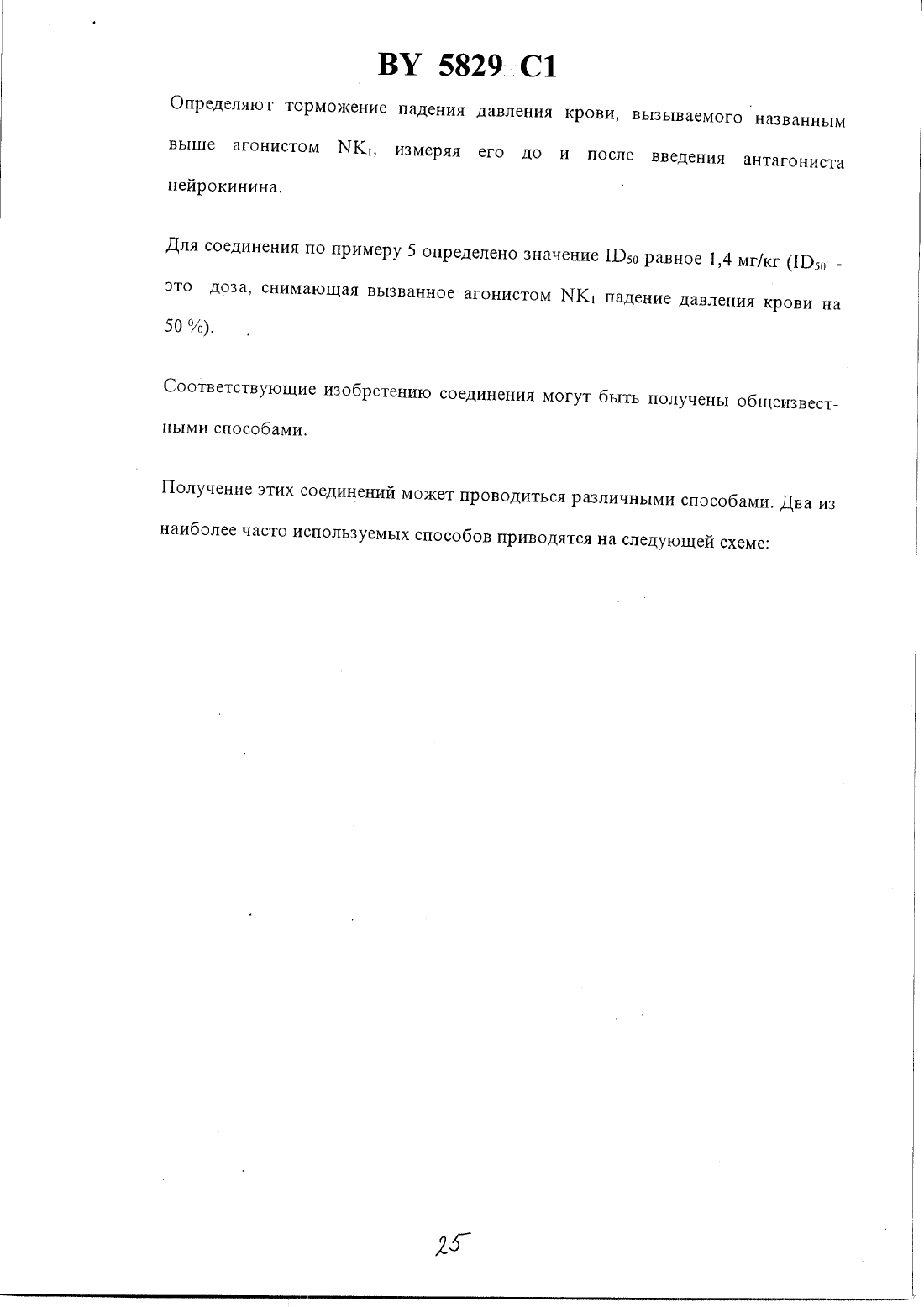 BY 5829 C1

Определяют торможение падения давления крови, вызываемого названным выше агонистом $NK_1$, измеряя его до и после введения антагониста нейрокинина.

Для соединения по примеру 5 определено значение $ID_{50}$ равное 1,4 мг/кг ($ID_{50}$ - это доза, снимающая вызванное агонистом $NK_1$ падение давления крови на 50 %).

Соответствующие изобретению соединения могут быть получены общеизвестными способами.

Получение этих соединений может проводиться различными способами. Два из наиболее часто используемых способов приводятся на следующей схеме:

25